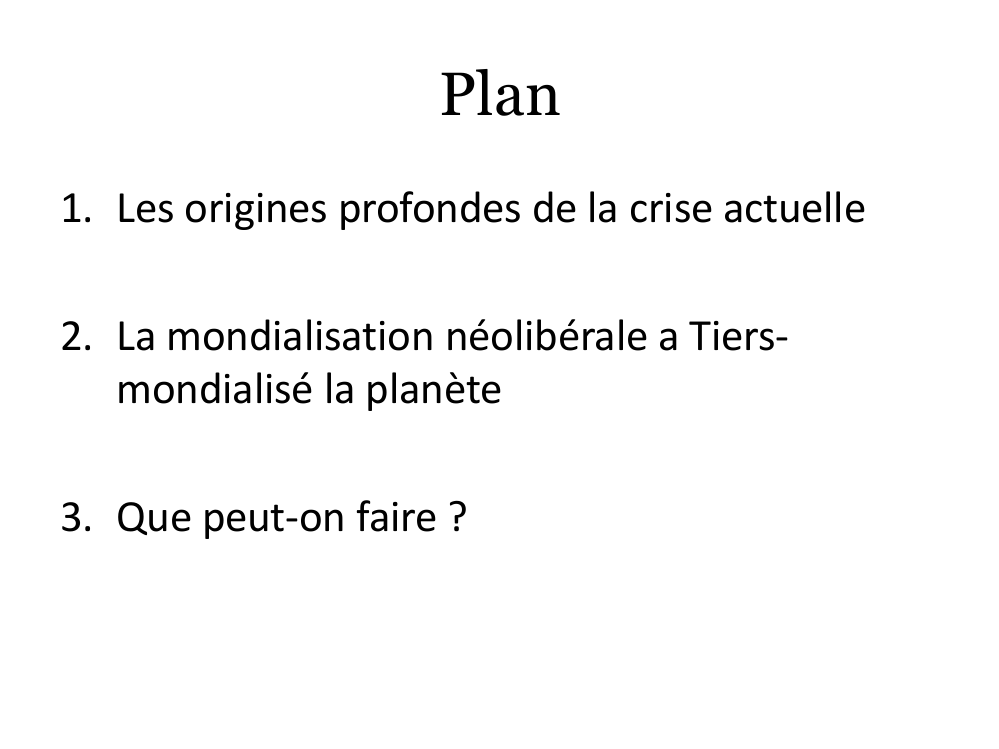 Plan

1. Les origines profondes de la crise actuelle

2. La mondialisation néolibérale a Tiers-mondialisé la planète

3. Que peut-on faire ?